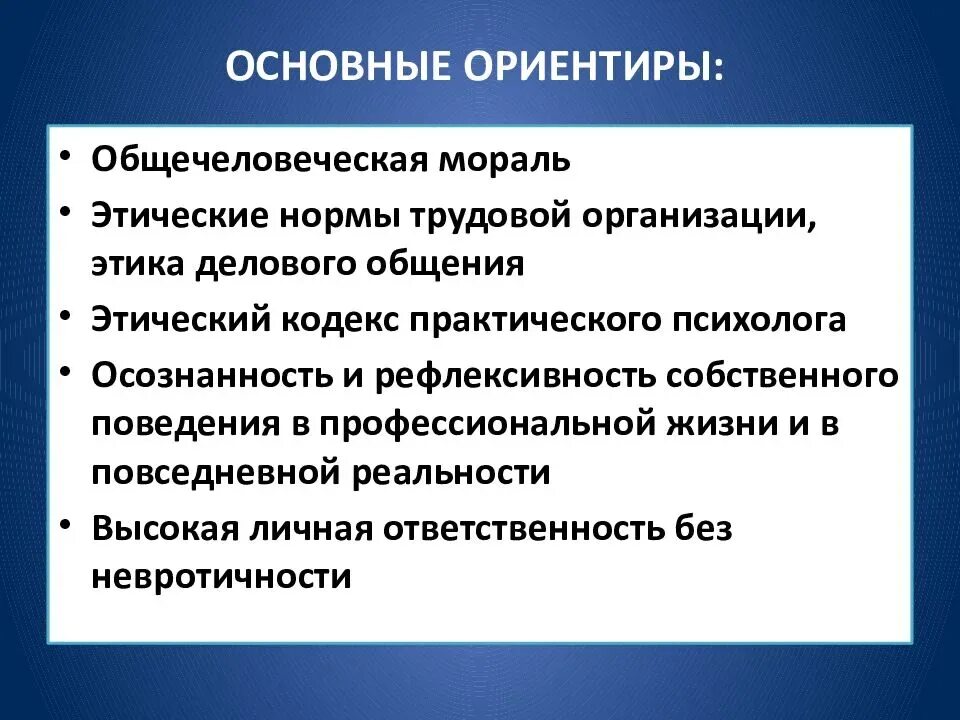 ОСНОВНЫЕ ОРИЕНТИРЫ:

• Общечеловеческая мораль
• Этические нормы трудовой организации, этика делового общения
• Этический кодекс практического психолога
• Осознанность и рефлексивность собственного поведения в профессиональной жизни и в повседневной реальности
• Высокая личная ответственность без невротичности